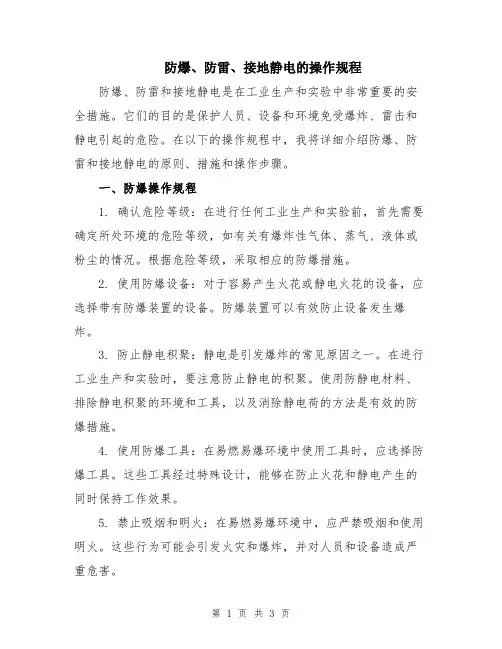 防爆、防雷、接地静电的操作规程

防爆、防雷和接地静电是在工业生产和实验中非常重要的安全措施。它们的目的是保护人员、设备和环境免受爆炸、雷击和静电引起的危险。在以下的操作规程中，我将详细介绍防爆、防雷和接地静电的原则、措施和操作步骤。

一、防爆操作规程

1. 确认危险等级：在进行任何工业生产和实验前，首先需要确定所处环境的危险等级，如有关有爆炸性气体、蒸气、液体或粉尘的情况。根据危险等级，采取相应的防爆措施。

2. 使用防爆设备：对于容易产生火花或静电火花的设备，应选择带有防爆装置的设备。防爆装置可以有效防止设备发生爆炸。

3. 防止静电积聚：静电是引发爆炸的常见原因之一。在进行工业生产和实验时，要注意防止静电的积聚。使用防静电材料、排除静电积聚的环境和工具，以及消除静电荷的方法是有效的防爆措施。

4. 使用防爆工具：在易燃易爆环境中使用工具时，应选择防爆工具。这些工具经过特殊设计，能够在防止火花和静电产生的同时保持工作效果。

5. 禁止吸烟和明火：在易燃易爆环境中，应严禁吸烟和使用明火。这些行为可能会引发火灾和爆炸，并对人员和设备造成严重危害。

第 1 页 共 3 页